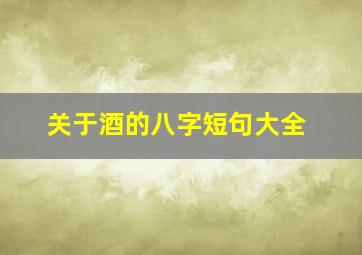 关于酒的八字短句大全